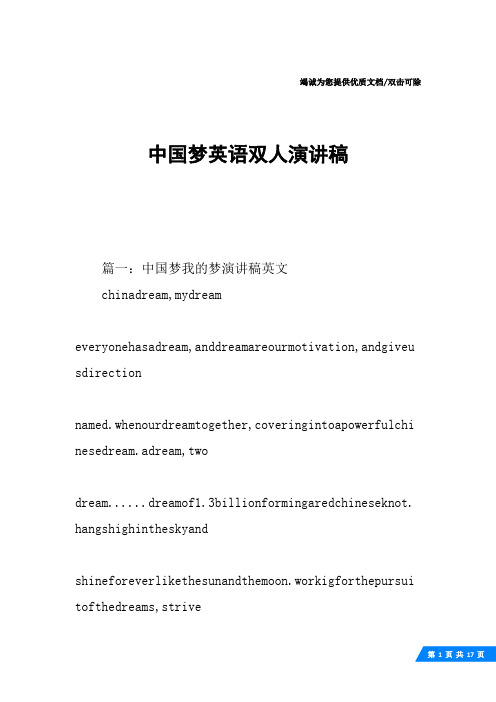 竭诚为您提供优质文档/双击可除

中国梦英语双人演讲稿

篇一：中国梦我的梦演讲稿英文

chinadream,mydream

everyonehasadream,anddreamareourmotivation,andgiveusdirection

named.whenourdreamtogether,coveringintoapowerfulchinesedream.adream,two

dream......dreamof1.3billionformingaredchineseknot.hangshighintheskyand

shineforeverlikethesunandthemoon.workigforthepursuitofthedreams,strive

第 1 页 共 17 页